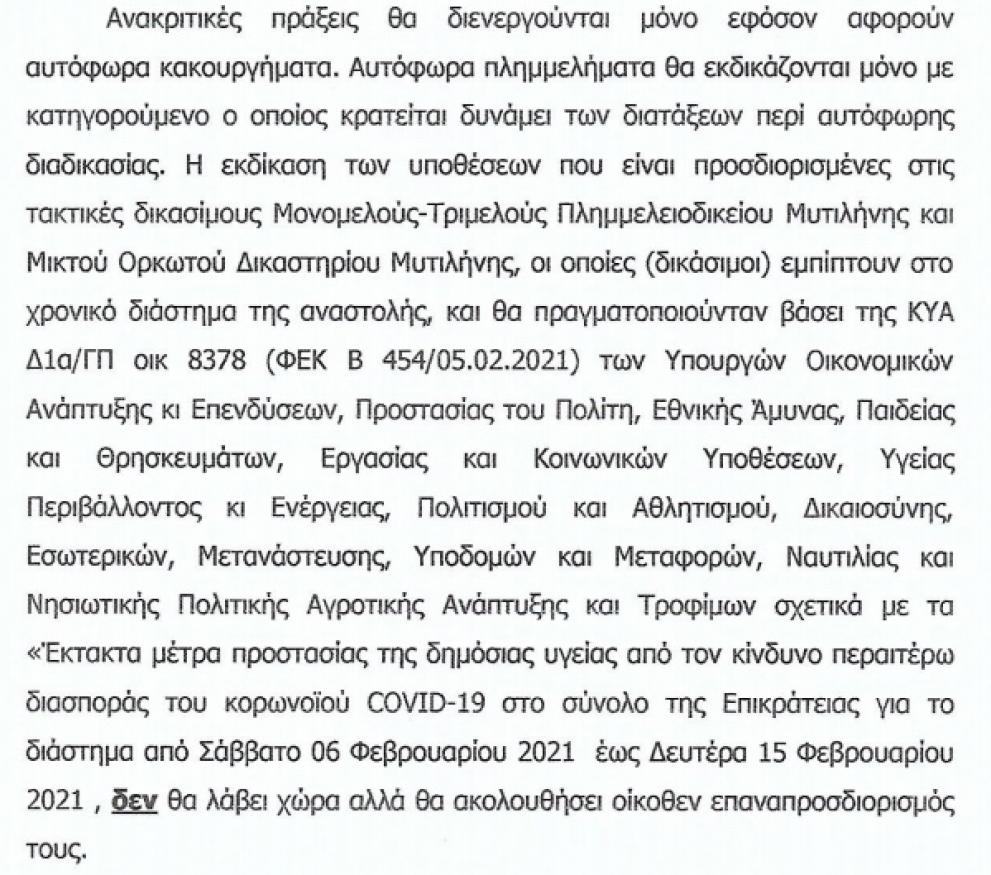 Ανακριτικές πράξεις θα διενεργούνται μόνο εφόσον αφορούν αυτόφωρα κακουργήματα. Αυτόφωρα πλημμελήματα θα εκδικάζονται μόνο με κατηγορούμενο ο οποίος κρατείται δυνάμει των διατάξεων περί αυτόφωρης διαδικασίας. Η εκδίκαση των υποθέσεων που είναι προσδιορισμένες στις τακτικές δικασίμους Μονομελούς-Τριμελούς Πλημμελειοδικείου Μυτιλήνης και Μικτού Ορκωτού Δικαστηρίου Μυτιλήνης, οι οποίες (δικάσιμοι) εμπίπτουν στο χρονικό διάστημα της αναστολής, και θα πραγματοποιούνταν βάσει της ΚΥΑ Δ1α/ΓΠ οικ 8378 (ΦΕΚ Β 454/05.02.2021) των Υπουργών Οικονομικών Ανάπτυξης κι Επενδύσεων, Προστασίας του Πολίτη, Εθνικής Άμυνας, Παιδείας και Θρησκευμάτων, Εργασίας και Κοινωνικών Υποθέσεων, Υγείας Περιβάλλοντος κι Ενέργειας, Πολιτισμού και Αθλητισμού, Δικαιοσύνης, Εσωτερικών, Μετανάστευσης, Υποδομών και Μεταφορών, Ναυτιλίας και Νησιωτικής Πολιτικής Αγροτικής Ανάπτυξης και Τροφίμων σχετικά με τα «Έκτακτα μέτρα προστασίας της δημόσιας υγείας από τον κίνδυνο περαιτέρω διασποράς του κορωνοϊού COVID-19 στο σύνολο της Επικράτειας για το διάστημα από Σάββατο 06 Φεβρουαρίου 2021 έως Δευτέρα 15 Φεβρουαρίου 2021 , δεν θα λάβει χώρα αλλά θα ακολουθήσει οίκοθεν επαναπροσδιορισμός τους.